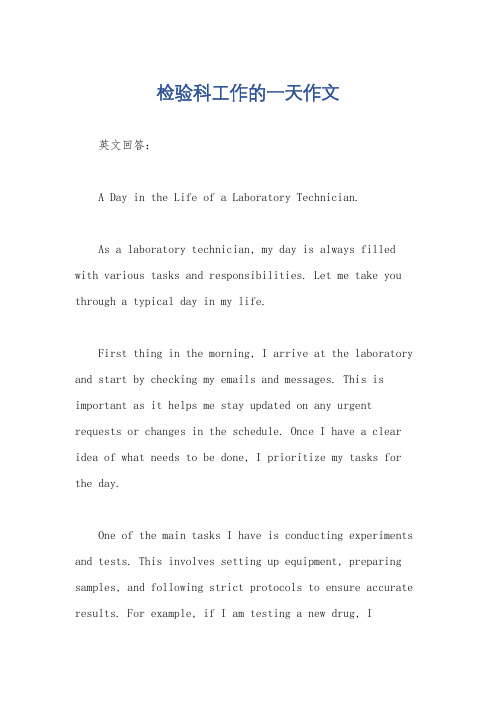 检验科工作的一天作文

英文回答：

A Day in the Life of a Laboratory Technician.

As a laboratory technician, my day is always filled with various tasks and responsibilities. Let me take you through a typical day in my life.

First thing in the morning, I arrive at the laboratory and start by checking my emails and messages. This is important as it helps me stay updated on any urgent requests or changes in the schedule. Once I have a clear idea of what needs to be done, I prioritize my tasks for the day.

One of the main tasks I have is conducting experiments and tests. This involves setting up equipment, preparing samples, and following strict protocols to ensure accurate results. For example, if I am testing a new drug, I